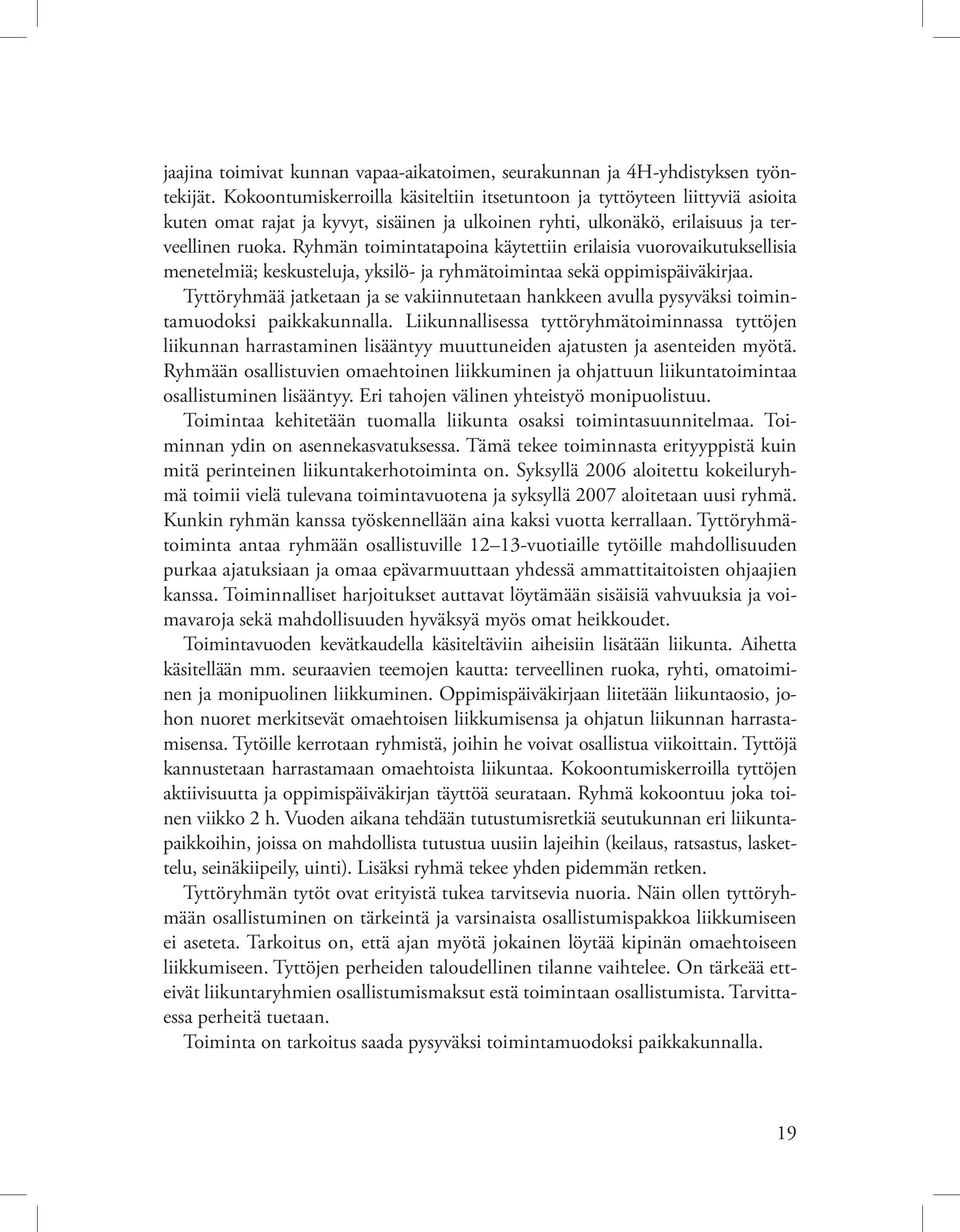 jaajina toimivat kunnan vapaa-aikatoimen, seurakunnan ja 4H-yhdistyksen työntekijät. Kokoontumiskerroilla käsiteltiin itsetuntoon ja tyttöyteen liittyviä asioita kuten omat rajat ja kyvyt, sisäinen ja ulkoinen ryhti, ulkonäkö, erilaisuus ja terveellinen ruoka. Ryhmän toimintatapoina käytettiin erilaisia vuorovaikutuksellisia menetelmiä; keskusteluja, yksilö- ja ryhmätoimintaa sekä oppimispäiväkirjaa.
Tyttöryhmää jatketaan ja se vakiinnutetaan hankkeen avulla pysyväksi toimintamuodoksi paikkakunnalla. Liikunnallisessa tyttöryhmätoiminnassa tyttöjen liikunnan harrastaminen lisääntyy muuttuneiden ajatusten ja asenteiden myötä. Ryhmään osallistuvien omaehtoinen liikkuminen ja ohjattuun liikuntatoimintaa osallistuminen lisääntyy. Eri tahojen välinen yhteistyö monipuolistuu.
Toimintaa kehitetään tuomalla liikunta osaksi toimintasuunnitelmaa. Toiminnan ydin on asennekasvatuksessa. Tämä tekee toiminnasta erityyppistä kuin mitä perinteinen liikuntakerhotoiminta on. Syksyllä 2006 aloitettu kokeiluryhmä toimii vielä tulevana toimintavuotena ja syksyllä 2007 aloitetaan uusi ryhmä. Kunkin ryhmän kanssa työskennellään aina kaksi vuotta kerrallaan. Tyttöryhmätoiminta antaa ryhmään osallistuville 12–13-vuotiaille tytöille mahdollisuuden purkaa ajatuksiaan ja omaa epävarmuuttaan yhdessä ammattitaitoisten ohjaajien kanssa. Toiminnalliset harjoitukset auttavat löytämään sisäisiä vahvuuksia ja voimavaroja sekä mahdollisuuden hyväksyä myös omat heikkoudet.
Toimintavuoden kevätkaudella käsiteltäviin aiheisiin lisätään liikunta. Aihetta käsitellään mm. seuraavien teemojen kautta: terveellinen ruoka, ryhti, omatoiminen ja monipuolinen liikkuminen. Oppimispäiväkirjaan liitetään liikuntaosio, johon nuoret merkitsevät omaehtoisen liikkumisensa ja ohjatun liikunnan harrastamisensa. Tytöille kerrotaan ryhmistä, joihin he voivat osallistua viikoittain. Tyttöjä kannustetaan harrastamaan omaehtoista liikuntaa. Kokoontumiskerroilla tyttöjen aktiivisuutta ja oppimispäiväkirjan täyttöä seurataan. Ryhmä kokoontuu joka toinen viikko 2 h. Vuoden aikana tehdään tutustumisretkiä seutukunnan eri liikuntapaikkoihin, joissa on mahdollista tutustua uusiin lajeihin (keilaus, ratsastus, laskettelu, seinäkiipeily, uinti). Lisäksi ryhmä tekee yhden pidemmän retken.
Tyttöryhmän tytöt ovat erityistä tukea tarvitsevia nuoria. Näin ollen tyttöryhmään osallistuminen on tärkeintä ja varsinaista osallistumispakkoa liikkumiseen ei aseteta. Tarkoitus on, että ajan myötä jokainen löytää kipinän omaehtoiseen liikkumiseen. Tyttöjen perheiden taloudellinen tilanne vaihtelee. On tärkeää etteivät liikuntaryhmien osallistumismaksut estä toimintaan osallistumista. Tarvittaessa perheitä tuetaan.
Toiminta on tarkoitus saada pysyväksi toimintamuodoksi paikkakunnalla.

19